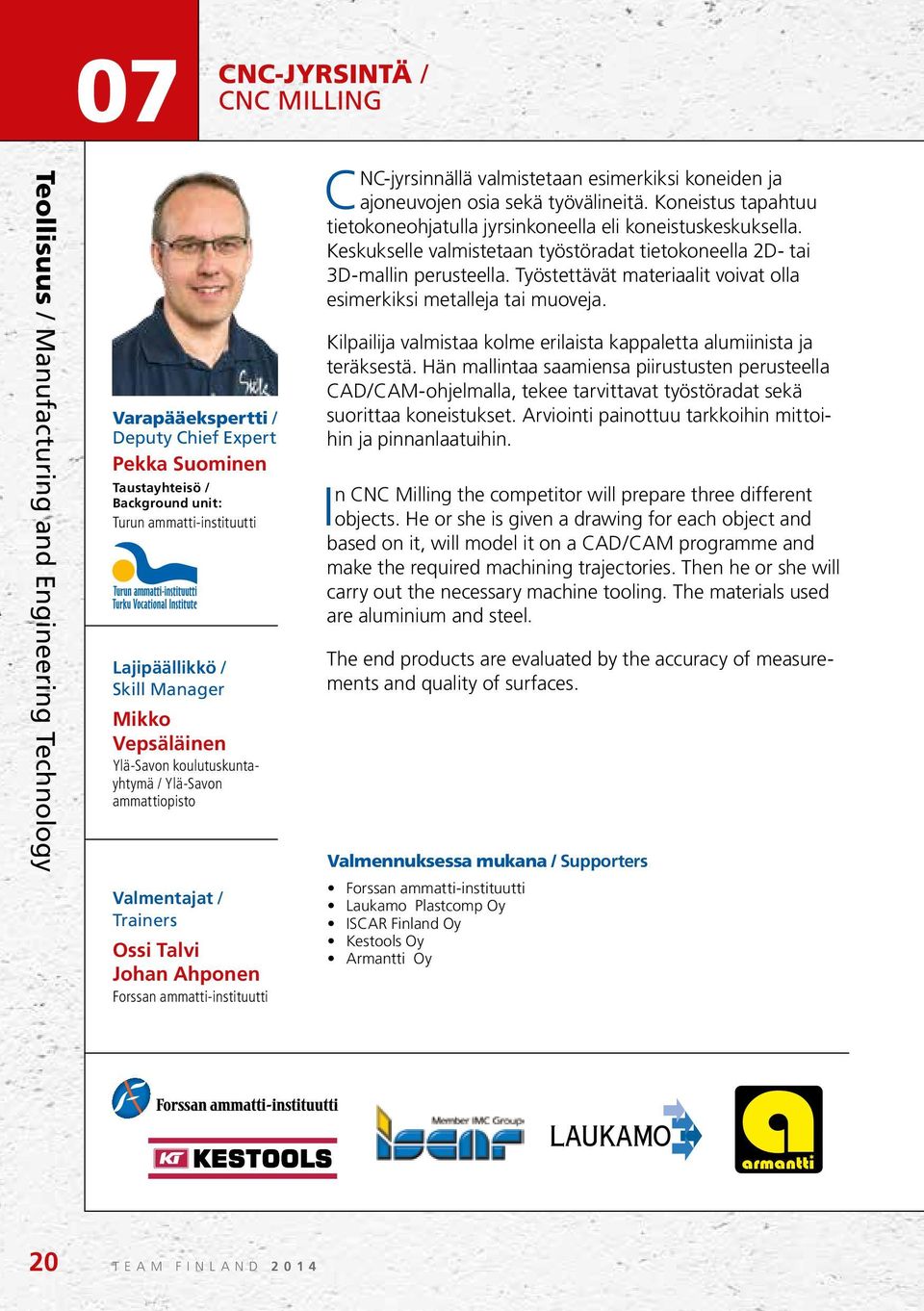 07

CNC-JYRSINTÄ / CNC MILLING

Teollisuus / Manufacturing and Engineering Technology

Varapääekspertti / Deputy Chief Expert

Pekka Suominen

Taustayhteisö / Background unit:
Turun ammatti-instituutti

Turun ammatti-instituutti
Turku Vocational Institute

Lajipäällikkö / Skill Manager

Mikko Vepsäläinen

Ylä-Savon koulutuskuntayhtymä / Ylä-Savon ammattiopisto

Valmentajat / Trainers

Ossi Talvi
Johan Ahponen

Forssan ammatti-instituutti

CNC-jyrsinnällä valmistetaan esimerkiksi koneiden ja ajoneuvojen osia sekä työvälineitä. Koneistus tapahtuu tietokoneohjatulla jyrsinkoneella eli koneistuskeskuksella. Keskukselle valmistetaan työstöradat tietokoneella 2D- tai 3D-mallin perusteella. Työstettävät materiaalit voivat olla esimerkiksi metalleja tai muoveja.

Kilpailija valmistaa kolme erilaista kappaletta alumiinista ja teräksestä. Hän mallintaa saamiensa piirustusten perusteella CAD/CAM-ohjelmalla, tekee tarvittavat työstöradat sekä suorittaa koneistukset. Arviointi painottuu tarkkoihin mittoihin ja pinnanlaatuihin.

In CNC Milling the competitor will prepare three different objects. He or she is given a drawing for each object and based on it, will model it on a CAD/CAM programme and make the required machining trajectories. Then he or she will carry out the necessary machine tooling. The materials used are aluminium and steel.

The end products are evaluated by the accuracy of measurements and quality of surfaces.

Valmennuksessa mukana / Supporters

• Forssan ammatti-instituutti
• Laukamo Plastcomp Oy
• ISCAR Finland Oy
• Kestools Oy
• Armantti Oy

Forssan ammatti-instituutti
KT KESTOOLS
Member IMC Group ISCAR
LAUKAMO
armantti

20

TEAM FINLAND 2014